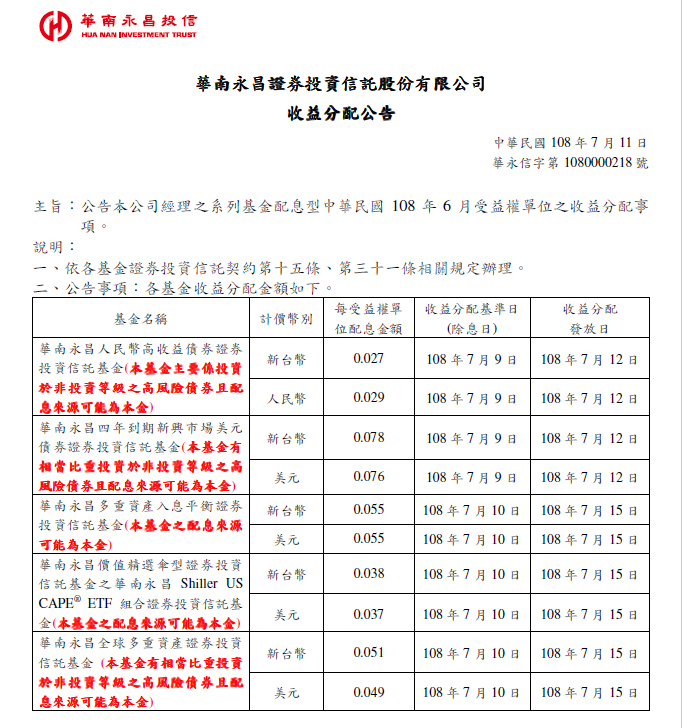 華南永昌投信
HUA NAN INVESTMENT TRUST

華南永昌證券投資信託股份有限公司
收益分配公告

中華民國 108 年 7 月 11 日
華永信字第 1080000218 號

主旨：公告本公司經理之系列基金配息型中華民國 108 年 6 月受益權單位之收益分配事項。

說明：
一、依各基金證券投資信託契約第十五條、第三十一條相關規定辦理。
二、公告事項：各基金收益分配金額如下。

| 基金名稱 | 計價幣別 | 每受益權單位配息金額 | 收益分配基準日(除息日) | 收益分配發放日 |
|---|---|---|---|---|
| 華南永昌人民幣高收益債券證券投資信託基金(本基金主要係投資於非投資等級之高風險債券且配息來源可能為本金) | 新台幣 | 0.027 | 108 年 7 月 9 日 | 108 年 7 月 12 日 |
| | 人民幣 | 0.029 | 108 年 7 月 9 日 | 108 年 7 月 12 日 |
| 華南永昌四年到期新興市場美元債券證券投資信託基金(本基金有相當比重投資於非投資等級之高風險債券且配息來源可能為本金) | 新台幣 | 0.078 | 108 年 7 月 9 日 | 108 年 7 月 12 日 |
| | 美元 | 0.076 | 108 年 7 月 9 日 | 108 年 7 月 12 日 |
| 華南永昌多重資產入息平衡證券投資信託基金(本基金之配息來源可能為本金) | 新台幣 | 0.055 | 108 年 7 月 10 日 | 108 年 7 月 15 日 |
| | 美元 | 0.055 | 108 年 7 月 10 日 | 108 年 7 月 15 日 |
| 華南永昌價值精選傘型證券投資信託基金之華南永昌 Shiller US CAPE® ETF 組合證券投資信託基金(本基金之配息來源可能為本金) | 新台幣 | 0.038 | 108 年 7 月 10 日 | 108 年 7 月 15 日 |
| | 美元 | 0.037 | 108 年 7 月 10 日 | 108 年 7 月 15 日 |
| 華南永昌全球多重資產證券投資信託基金 (本基金有相當比重投資於非投資等級之高風險債券且配息來源可能為本金) | 新台幣 | 0.051 | 108 年 7 月 10 日 | 108 年 7 月 15 日 |
| | 美元 | 0.049 | 108 年 7 月 10 日 | 108 年 7 月 15 日 |